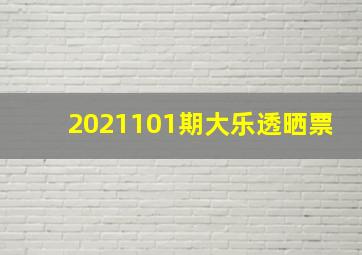 2021101期大乐透晒票